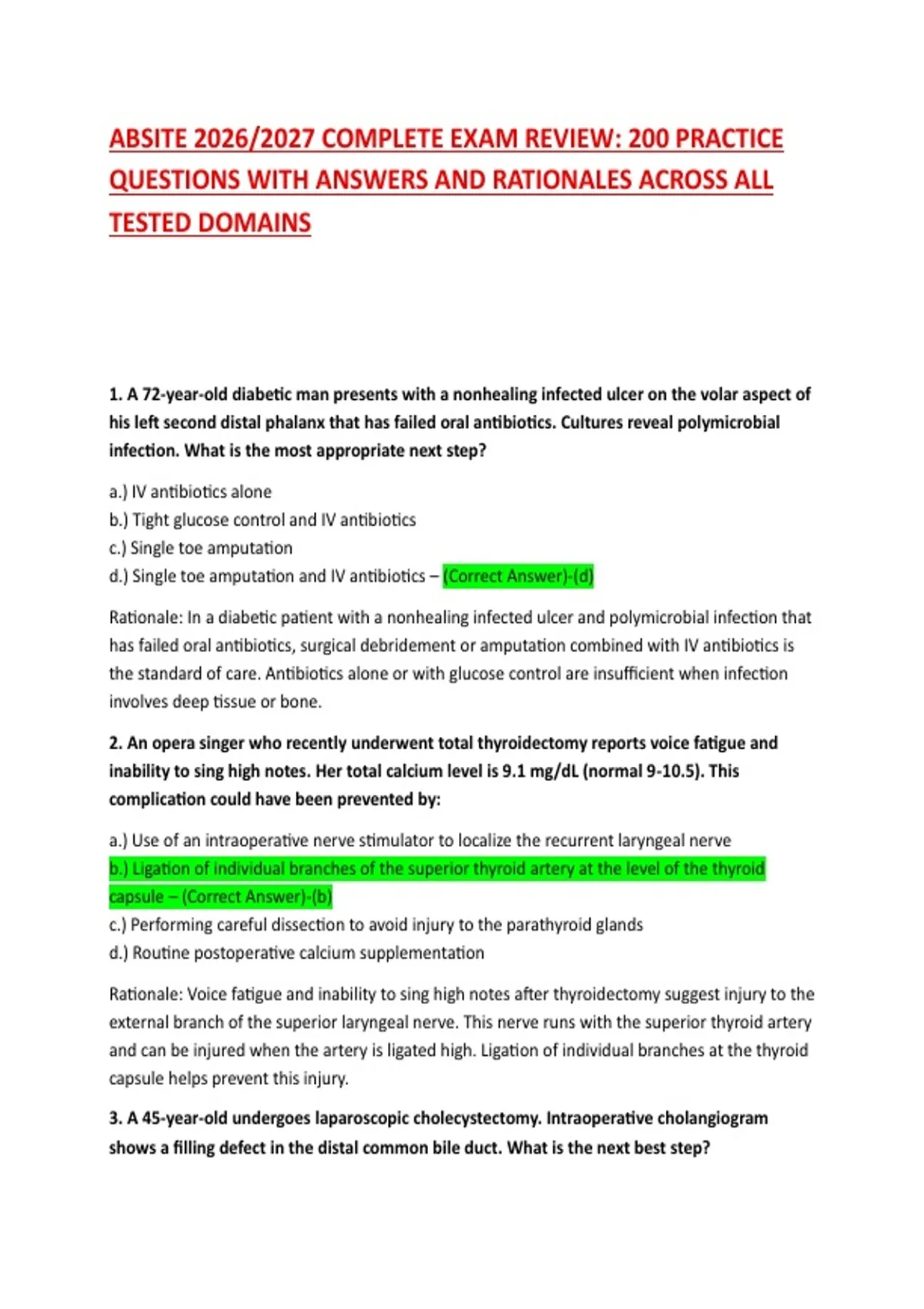 ABSITE 2026/2027 COMPLETE EXAM REVIEW: 200 PRACTICE QUESTIONS WITH ANSWERS AND RATIONALES ACROSS ALL TESTED DOMAINS

1. A 72-year-old diabetic man presents with a nonhealing infected ulcer on the volar aspect of his left second distal phalanx that has failed oral antibiotics. Cultures reveal polymicrobial infection. What is the most appropriate next step?

a.) IV antibiotics alone
b.) Tight glucose control and IV antibiotics
c.) Single toe amputation
d.) Single toe amputation and IV antibiotics – (Correct Answer)-(d)

Rationale: In a diabetic patient with a nonhealing infected ulcer and polymicrobial infection that has failed oral antibiotics, surgical debridement or amputation combined with IV antibiotics is the standard of care. Antibiotics alone or with glucose control are insufficient when infection involves deep tissue or bone.

2. An opera singer who recently underwent total thyroidectomy reports voice fatigue and inability to sing high notes. Her total calcium level is 9.1 mg/dL (normal 9-10.5). This complication could have been prevented by:

a.) Use of an intraoperative nerve stimulator to localize the recurrent laryngeal nerve
b.) Ligation of individual branches of the superior thyroid artery at the level of the thyroid capsule – (Correct Answer)-(b)
c.) Performing careful dissection to avoid injury to the parathyroid glands
d.) Routine postoperative calcium supplementation

Rationale: Voice fatigue and inability to sing high notes after thyroidectomy suggest injury to the external branch of the superior laryngeal nerve. This nerve runs with the superior thyroid artery and can be injured when the artery is ligated high. Ligation of individual branches at the thyroid capsule helps prevent this injury.

3. A 45-year-old undergoes laparoscopic cholecystectomy. Intraoperative cholangiogram shows a filling defect in the distal common bile duct. What is the next best step?